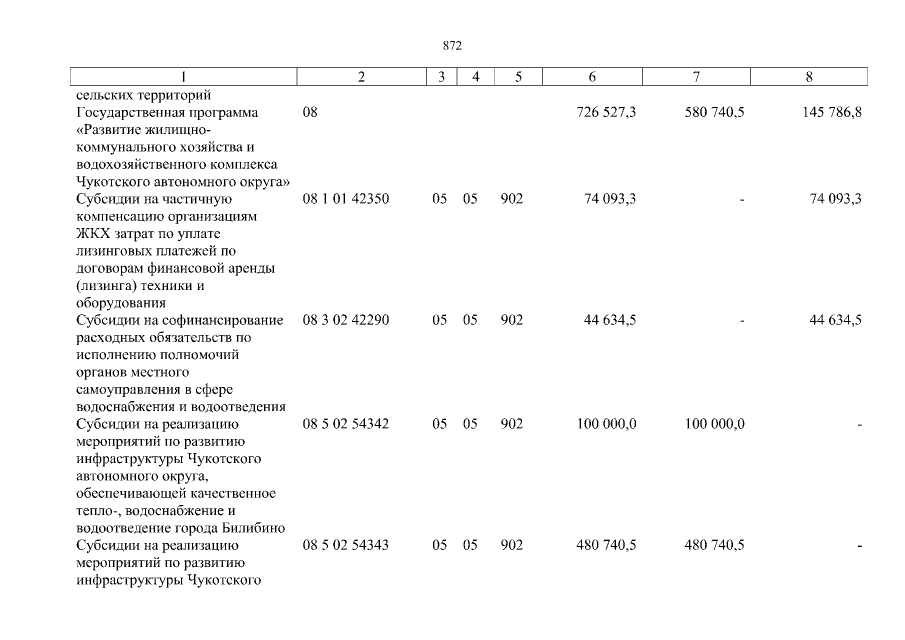 872

| 1 | 2 | 3 | 4 | 5 | 6 | 7 | 8 |
|---|---|---|---|---|---|---|---|
| сельских территорий | | | | | | | |
| Государственная программа «Развитие жилищно-коммунального хозяйства и водохозяйственного комплекса Чукотского автономного округа» | 08 | | | | 726 527,3 | 580 740,5 | 145 786,8 |
| Субсидии на частичную компенсацию организациям ЖКХ затрат по уплате лизинговых платежей по договорам финансовой аренды (лизинга) техники и оборудования | 08 1 01 42350 | 05 | 05 | 902 | 74 093,3 | - | 74 093,3 |
| Субсидии на софинансирование расходных обязательств по исполнению полномочий органов местного самоуправления в сфере водоснабжения и водоотведения | 08 3 02 42290 | 05 | 05 | 902 | 44 634,5 | - | 44 634,5 |
| Субсидии на реализацию мероприятий по развитию инфраструктуры Чукотского автономного округа, обеспечивающей качественное тепло-, водоснабжение и водоотведение города Билибино | 08 5 02 54342 | 05 | 05 | 902 | 100 000,0 | 100 000,0 | - |
| Субсидии на реализацию мероприятий по развитию инфраструктуры Чукотского | 08 5 02 54343 | 05 | 05 | 902 | 480 740,5 | 480 740,5 | - |